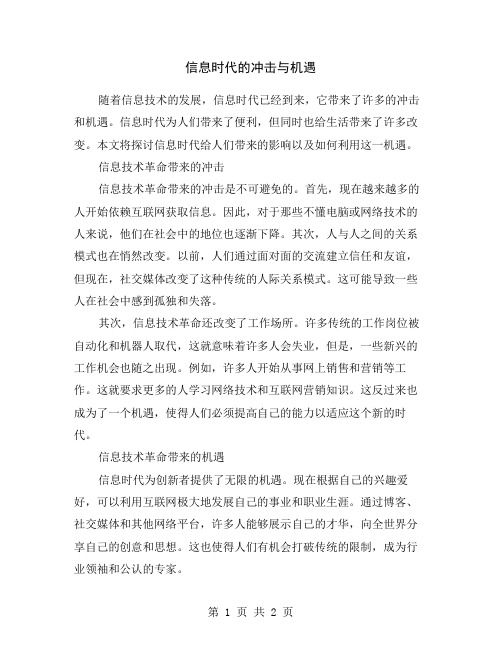 信息时代的冲击与机遇

随着信息技术的发展，信息时代已经到来，它带来了许多的冲击和机遇。信息时代为人们带来了便利，但同时也给生活带来了许多改变。本文将探讨信息时代给人们带来的影响以及如何利用这一机遇。

信息技术革命带来的冲击

信息技术革命带来的冲击是不可避免的。首先，现在越来越多的人开始依赖互联网获取信息。因此，对于那些不懂电脑或网络技术的人来说，他们在社会中的地位也逐渐下降。其次，人与人之间的关系模式也在悄然改变。以前，人们通过面对面的交流建立信任和友谊，但现在，社交媒体改变了这种传统的人际关系模式。这可能导致一些人在社会中感到孤独和失落。

其次，信息技术革命还改变了工作场所。许多传统的工作岗位被自动化和机器人取代，这就意味着许多人会失业，但是，一些新兴的工作机会也随之出现。例如，许多人开始从事网上销售和营销等工作。这就要求更多的人学习网络技术和互联网营销知识。这反过来也成为了一个机遇，使得人们必须提高自己的能力以适应这个新的时代。

信息技术革命带来的机遇

信息时代为创新者提供了无限的机遇。现在根据自己的兴趣爱好，可以利用互联网极大地发展自己的事业和职业生涯。通过博客、社交媒体和其他网络平台，许多人能够展示自己的才华，向全世界分享自己的创意和思想。这也使得人们有机会打破传统的限制，成为行业领袖和公认的专家。

第 1 页 共 2 页